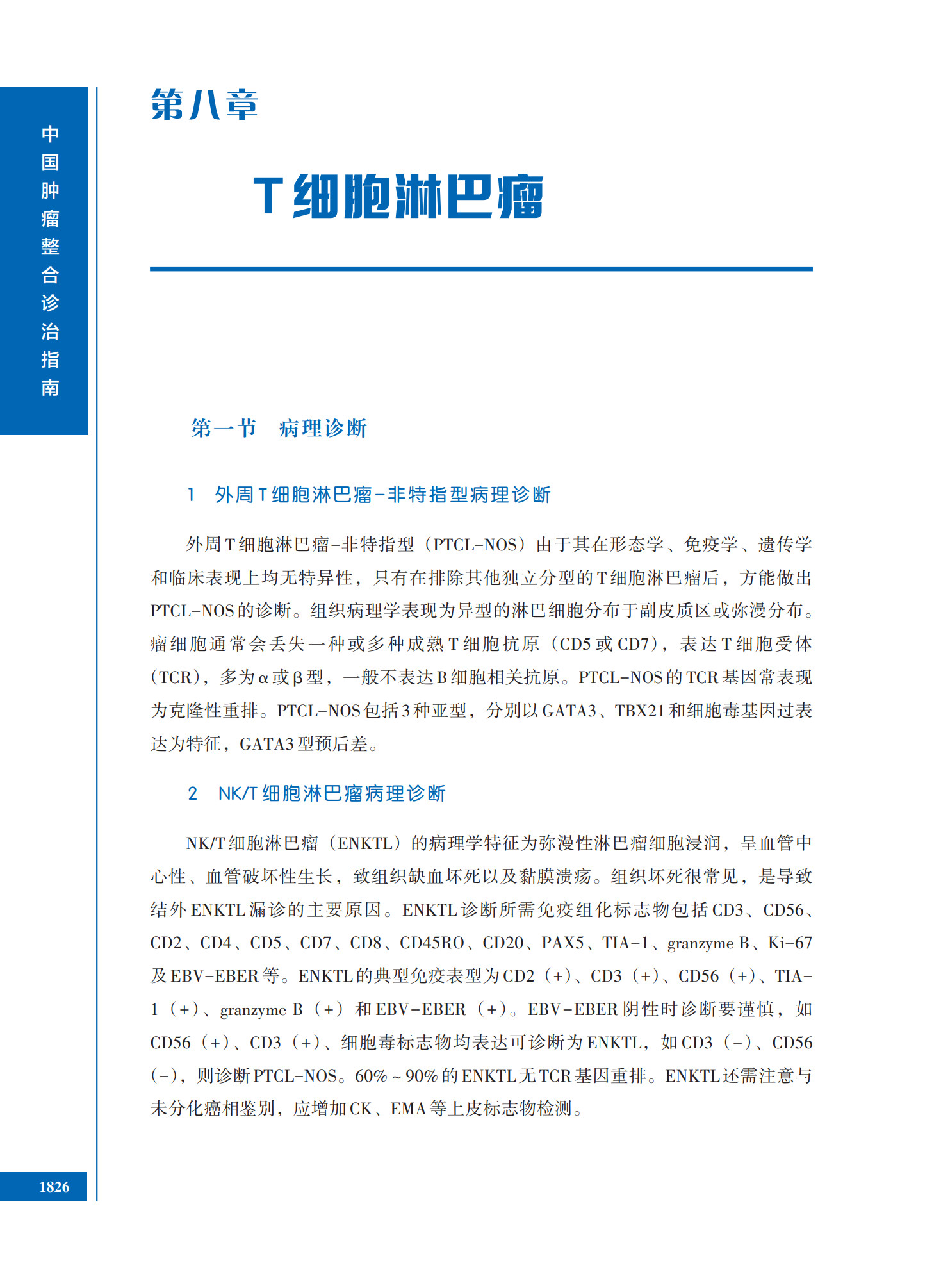 中国肿瘤整合诊治指南

第八章

T细胞淋巴瘤

第一节　病理诊断

1　外周T细胞淋巴瘤-非特指型病理诊断

外周T细胞淋巴瘤-非特指型（PTCL-NOS）由于其在形态学、免疫学、遗传学和临床表现上均无特异性，只有在排除其他独立分型的T细胞淋巴瘤后，方能做出PTCL-NOS的诊断。组织病理学表现为异型的淋巴细胞分布于副皮质区或弥漫分布。瘤细胞通常会丢失一种或多种成熟T细胞抗原（CD5或CD7），表达T细胞受体（TCR），多为α或β型，一般不表达B细胞相关抗原。PTCL-NOS的TCR基因常表现为克隆性重排。PTCL-NOS包括3种亚型，分别以GATA3、TBX21和细胞毒基因过表达为特征，GATA3型预后差。

2　NK/T细胞淋巴瘤病理诊断

NK/T细胞淋巴瘤（ENKTL）的病理学特征为弥漫性淋巴瘤细胞浸润，呈血管中心性、血管破坏性生长，致组织缺血坏死以及黏膜溃疡。组织坏死很常见，是导致结外ENKTL漏诊的主要原因。ENKTL诊断所需免疫组化标志物包括CD3、CD56、CD2、CD4、CD5、CD7、CD8、CD45RO、CD20、PAX5、TIA-1、granzyme B、Ki-67及EBV-EBER等。ENKTL的典型免疫表型为CD2（+）、CD3（+）、CD56（+）、TIA-1（+）、granzyme B（+）和EBV-EBER（+）。EBV-EBER阴性时诊断要谨慎，如CD56（+）、CD3（+）、细胞毒标志物均表达可诊断为ENKTL，如CD3（-）、CD56（-），则诊断PTCL-NOS。60%～90%的ENKTL无TCR基因重排。ENKTL还需注意与未分化癌相鉴别，应增加CK、EMA等上皮标志物检测。

1826